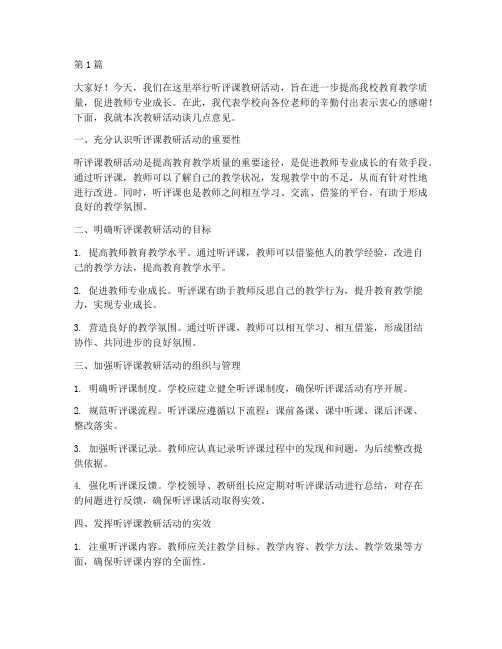 第1篇

大家好！今天，我们在这里举行听评课教研活动，旨在进一步提高我校教育教学质量，促进教师专业成长。在此，我代表学校向各位老师的辛勤付出表示衷心的感谢！下面，我就本次教研活动谈几点意见。

一、充分认识听评课教研活动的重要性

听评课教研活动是提高教育教学质量的重要途径，是促进教师专业成长的有效手段。通过听评课，教师可以了解自己的教学状况，发现教学中的不足，从而有针对性地进行改进。同时，听评课也是教师之间相互学习、交流、借鉴的平台，有助于形成良好的教学氛围。

二、明确听评课教研活动的目标

1. 提高教师教育教学水平。通过听评课，教师可以借鉴他人的教学经验，改进自己的教学方法，提高教育教学水平。

2. 促进教师专业成长。听评课有助于教师反思自己的教学行为，提升教育教学能力，实现专业成长。

3. 营造良好的教学氛围。通过听评课，教师可以相互学习、相互借鉴，形成团结协作、共同进步的良好氛围。

三、加强听评课教研活动的组织与管理

1. 明确听评课制度。学校应建立健全听评课制度，确保听评课活动有序开展。

2. 规范听评课流程。听评课应遵循以下流程：课前备课、课中听课、课后评课、整改落实。

3. 加强听评课记录。教师应认真记录听评课过程中的发现和问题，为后续整改提供依据。

4. 强化听评课反馈。学校领导、教研组长应定期对听评课活动进行总结，对存在的问题进行反馈，确保听评课活动取得实效。

四、发挥听评课教研活动的实效

1. 注重听评课内容。教师应关注教学目标、教学内容、教学方法、教学效果等方面，确保听评课内容的全面性。